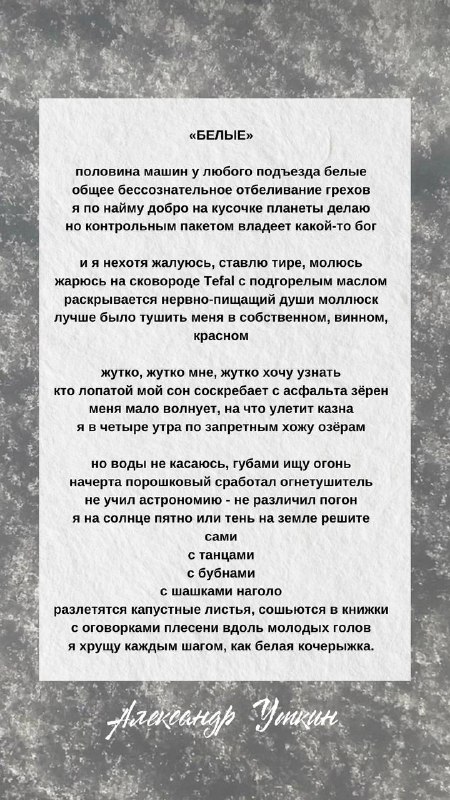 «БЕЛЫЕ»

половина машин у любого подъезда белые
общее бессознательное отбеливание грехов
я по найму добро на кусочке планеты делаю
но контрольным пакетом владеет какой-то бог

и я нехотя жалуюсь, ставлю тире, молюсь
жарюсь на сковороде Tefal с подгорелым маслом
раскрывается нервно-пищащий души моллюск
лучше было тушить меня в собственном, винном, красном

жутко, жутко мне, жутко хочу узнать
кто лопатой мой сон соскребает с асфальта зёрен
меня мало волнует, на что улетит казна
я в четыре утра по запретным хожу озёрам

но воды не касаюсь, губами ищу огонь
начерта порошковый сработал огнетушитель
не учил астрономию - не различил погон
я на солнце пятно или тень на земле решите
сами
с танцами
с бубнами
с шашками наголо
разлетятся капустные листья, сошьются в книжки
с оговорками плесени вдоль молодых голов
я хрущу каждым шагом, как белая кочерыжка.

Александр Уткин